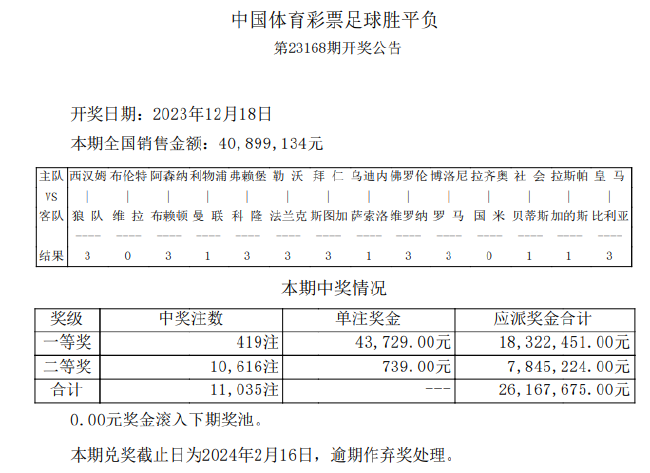 中国体育彩票足球胜平负

第23168期开奖公告

开奖日期：2023年12月18日

本期全国销售金额：40,899,134元

| 主队 | 西汉姆 | 布伦特 | 阿森纳 | 利物浦 | 弗赖堡 | 勒 沃 | 拜 仁 | 乌迪内 | 佛罗伦 | 博洛尼 | 拉齐奥 | 社 会 | 拉斯帕 | 皇 马 |
|---|---|---|---|---|---|---|---|---|---|---|---|---|---|---|
| VS | \| | \| | \| | \| | \| | \| | \| | \| | \| | \| | \| | \| | \| | \| |
| 客队 | 狼 队 | 维 拉 | 布赖顿 | 曼 联 | 科 隆 | 法兰克 | 斯图加 | 萨索洛 | 维罗纳 | 罗 马 | 国 米 | 贝蒂斯 | 加的斯 | 比利亚 |
| 结果 | 3 | 0 | 3 | 1 | 3 | 3 | 3 | 1 | 3 | 3 | 0 | 1 | 1 | 3 |

本期中奖情况

| 奖级 | 中奖注数 | 单注奖金 | 应派奖金合计 |
|---|---|---|---|
| 一等奖 | 419注 | 43,729.00元 | 18,322,451.00元 |
| 二等奖 | 10,616注 | 739.00元 | 7,845,224.00元 |
| 合计 | 11,035注 | --- | 26,167,675.00元 |

0.00元奖金滚入下期奖池。

本期兑奖截止日为2024年2月16日，逾期作弃奖处理。